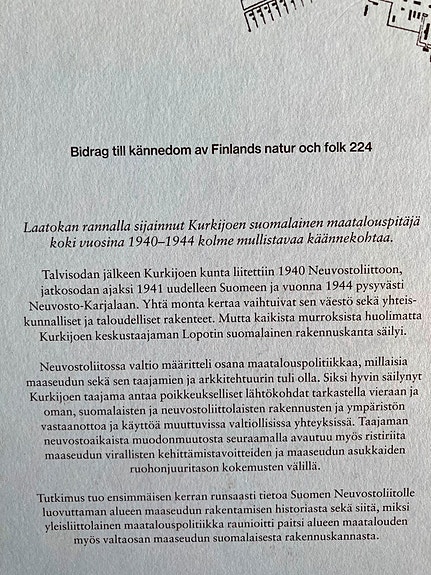 Bidrag till kännedom av Finlands natur och folk 224

Laatokan rannalla sijainnut Kurkijoen suomalainen maatalouspitäjä koki vuosina 1940–1944 kolme mullistavaa käännekohtaa.

Talvisodan jälkeen Kurkijoen kunta liitettiin 1940 Neuvostoliittoon, jatkosodan ajaksi 1941 uudelleen Suomeen ja vuonna 1944 pysyvästi Neuvosto-Karjalaan. Yhtä monta kertaa vaihtuivat sen väestö sekä yhteiskunnalliset ja taloudelliset rakenteet. Mutta kaikista murroksista huolimatta Kurkijoen keskustaajaman Lopotin suomalainen rakennuskanta säilyi.

Neuvostoliitossa valtio määritteli osana maatalouspolitiikkaa, millaisia maaseudun sekä sen taajamien ja arkkitehtuurin tuli olla. Siksi hyvin säilynyt Kurkijoen taajama antaa poikkeukselliset lähtökohdat tarkastella vieraan ja oman, suomalaisten ja neuvostoliittolaisten rakennusten ja ympäristön vastaanottoa ja käyttöä muuttuvissa valtiollisissa yhteyksissä. Taajaman neuvostoaikaista muodonmuutosta seuraamalla avautuu myös ristiriita maaseudun virallisten kehittämistavoitteiden ja maaseudun asukkaiden ruohonjuuritason kokemusten välillä.

Tutkimus tuo ensimmäisen kerran runsaasti tietoa Suomen Neuvostoliitolle luovuttaman alueen maaseudun rakentamisen historiasta sekä siitä, miksi yleisliittolainen maatalouspolitiikka raunioitti paitsi alueen maatalouden myös valtaosan maaseudun suomalaisesta rakennuskannasta.